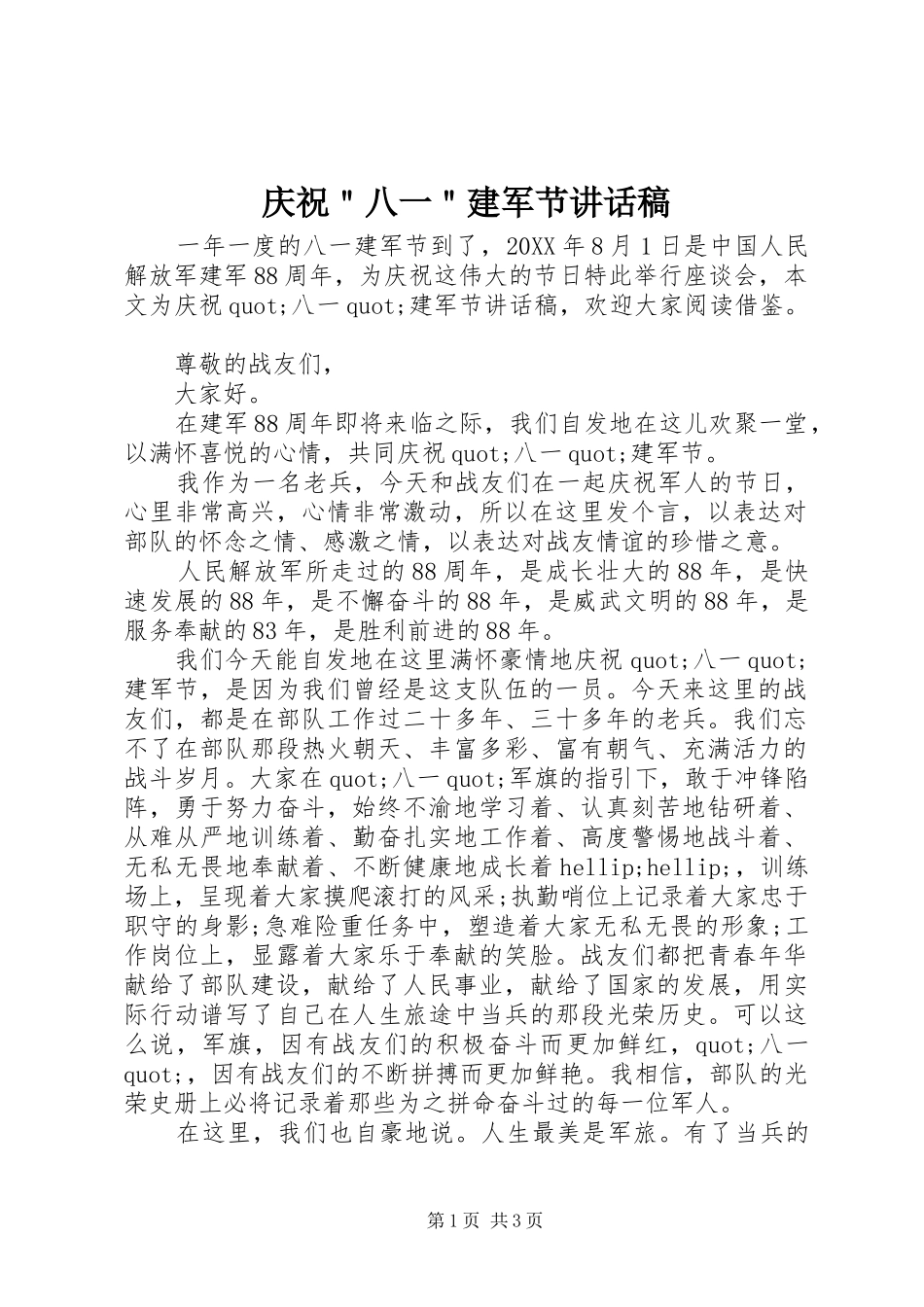 庆祝＂八一＂建军节讲话稿

一年一度的八一建军节到了，20XX年8月1日是中国人民解放军建军88周年，为庆祝这伟大的节日特此举行座谈会，本文为庆祝quot;八一quot;建军节讲话稿，欢迎大家阅读借鉴。

尊敬的战友们，

大家好。

在建军88周年即将来临之际，我们自发地在这儿欢聚一堂，以满怀喜悦的心情，共同庆祝quot;八一quot;建军节。

我作为一名老兵，今天和战友们在一起庆祝军人的节日，心里非常高兴，心情非常激动，所以在这里发个言，以表达对部队的怀念之情、感激之情，以表达对战友情谊的珍惜之意。

人民解放军所走过的88周年，是成长壮大的88年，是快速发展的88年，是不懈奋斗的88年，是威武文明的88年，是服务奉献的83年，是胜利前进的88年。

我们今天能自发地在这里满怀豪情地庆祝quot;八一quot;建军节，是因为我们曾经是这支队伍的一员。今天来这里的战友们，都是在部队工作过二十多年、三十多年的老兵。我们忘不了在部队那段热火朝天、丰富多彩、富有朝气、充满活力的战斗岁月。大家在quot;八一quot;军旗的指引下，敢于冲锋陷阵，勇于努力奋斗，始终不渝地学习着、认真刻苦地钻研着、从难从严地训练着、勤奋扎实地工作着、高度警惕地战斗着、无私无畏地奉献着、不断健康地成长着hellip;hellip;，训练场上，呈现着大家摸爬滚打的风采;执勤哨位上记录着大家忠于职守的身影;急难险重任务中，塑造着大家无私无畏的形象;工作岗位上，显露着大家乐于奉献的笑脸。战友们都把青春年华献给了部队建设，献给了人民事业，献给了国家的发展，用实际行动谱写了自己在人生旅途中当兵的那段光荣历史。可以这么说，军旗，因有战友们的积极奋斗而更加鲜红，quot;八一quot;，因有战友们的不断拼搏而更加鲜艳。我相信，部队的光荣史册上必将记录着那些为之拼命奋斗过的每一位军人。

在这里，我们也自豪地说。人生最美是军旅。有了当兵的

第1页 共3页